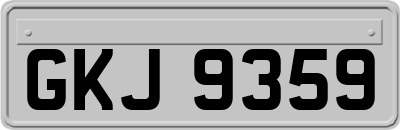 GKJ 9359